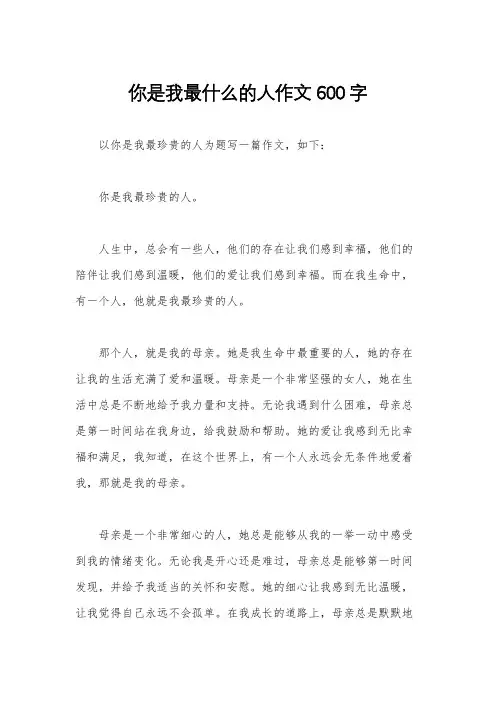 你是我最什么的人作文600字

以你是我最珍贵的人为题写一篇作文，如下：

你是我最珍贵的人。

人生中，总会有一些人，他们的存在让我们感到幸福，他们的陪伴让我们感到温暖，他们的爱让我们感到幸福。而在我生命中，有一个人，他就是我最珍贵的人。

那个人，就是我的母亲。她是我生命中最重要的人，她的存在让我的生活充满了爱和温暖。母亲是一个非常坚强的女人，她在生活中总是不断地给予我力量和支持。无论我遇到什么困难，母亲总是第一时间站在我身边，给我鼓励和帮助。她的爱让我感到无比幸福和满足，我知道，在这个世界上，有一个人永远会无条件地爱着我，那就是我的母亲。

母亲是一个非常细心的人，她总是能够从我的一举一动中感受到我的情绪变化。无论我是开心还是难过，母亲总是能够第一时间发现，并给予我适当的关怀和安慰。她的细心让我感到无比温暖，让我觉得自己永远不会孤单。在我成长的道路上，母亲总是默默地